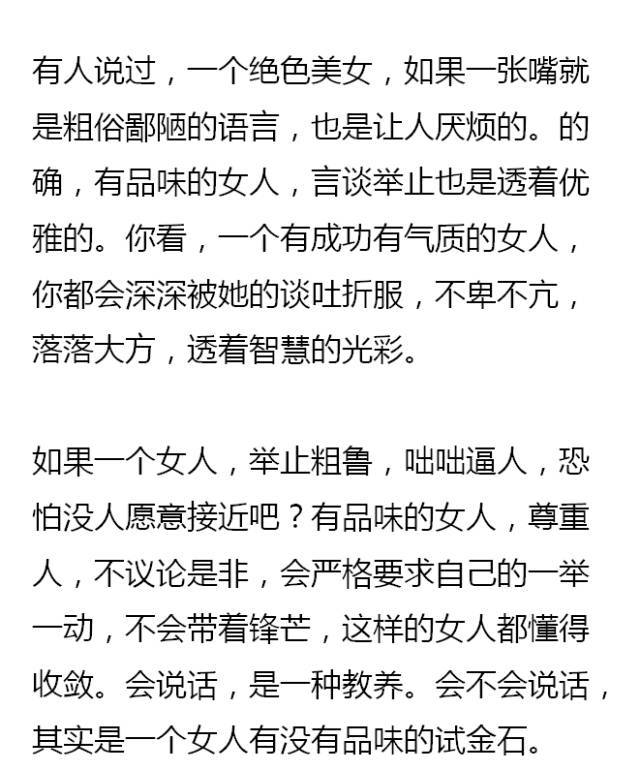 有人说过，一个绝色美女，如果一张嘴就是粗俗鄙陋的语言，也是让人厌烦的。的确，有品味的女人，言谈举止也是透着优雅的。你看，一个有成功有气质的女人，你都会深深被她的谈吐折服，不卑不亢，落落大方，透着智慧的光彩。

如果一个女人，举止粗鲁，咄咄逼人，恐怕没人愿意接近吧？有品味的女人，尊重人，不议论是非，会严格要求自己的一举一动，不会带着锋芒，这样的女人都懂得收敛。会说话，是一种教养。会不会说话，其实是一个女人有没有品味的试金石。